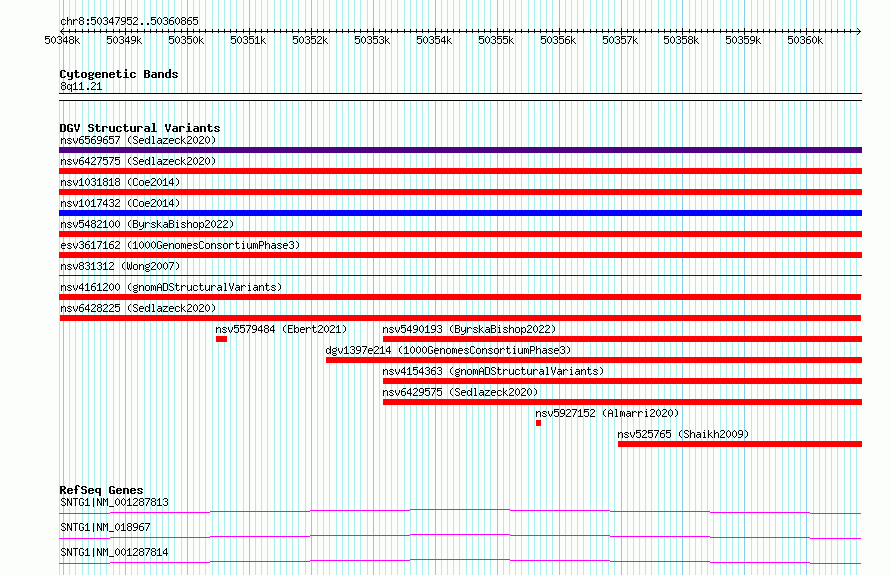 chr8:50347952..50360865

50348k 50349k 50350k 50351k 50352k 50353k 50354k 50355k 50356k 50357k 50358k 50359k 50360k

Cytogenetic Bands
8q11.21

DGV Structural Variants
nsv6569657 (Sedlazeck2020)
nsv6427575 (Sedlazeck2020)
nsv1031818 (Coe2014)
nsv1017432 (Coe2014)
nsv5482100 (ByrskaBishop2022)
esv3617162 (1000GenomesConsortiumPhase3)
nsv831312 (Wong2007)
nsv4161200 (gnomADStructuralVariants)
nsv6428225 (Sedlazeck2020)
nsv5579484 (Ebert2021)
nsv5490193 (ByrskaBishop2022)
dgv1397e214 (1000GenomesConsortiumPhase3)
nsv4154363 (gnomADStructuralVariants)
nsv6429575 (Sedlazeck2020)
nsv5927152 (Almarri2020)
nsv525765 (Shaikh2009)

RefSeq Genes
SNTG1|NM_001287813
SNTG1|NM_018967
SNTG1|NM_001287814